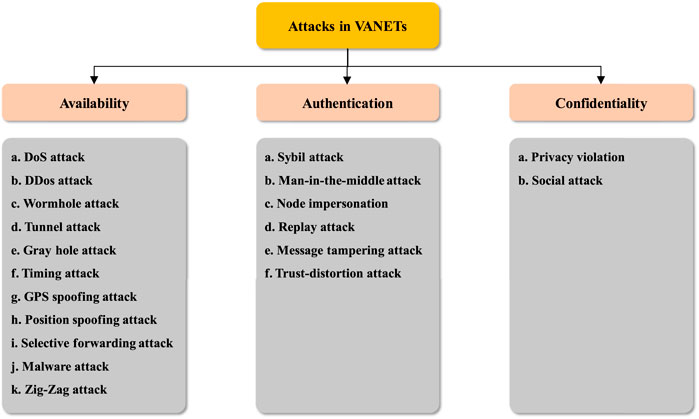 Attacks in VANETs

Availability

a. DoS attack
b. DDos attack
c. Wormhole attack
d. Tunnel attack
e. Gray hole attack
f. Timing attack
g. GPS spoofing attack
h. Position spoofing attack
i. Selective forwarding attack
j. Malware attack
k. Zig-Zag attack

Authentication

a. Sybil attack
b. Man-in-the-middle attack
c. Node impersonation
d. Replay attack
e. Message tampering attack
f. Trust-distortion attack

Confidentiality

a. Privacy violation
b. Social attack